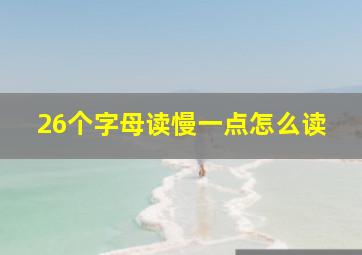 26个字母读慢一点怎么读